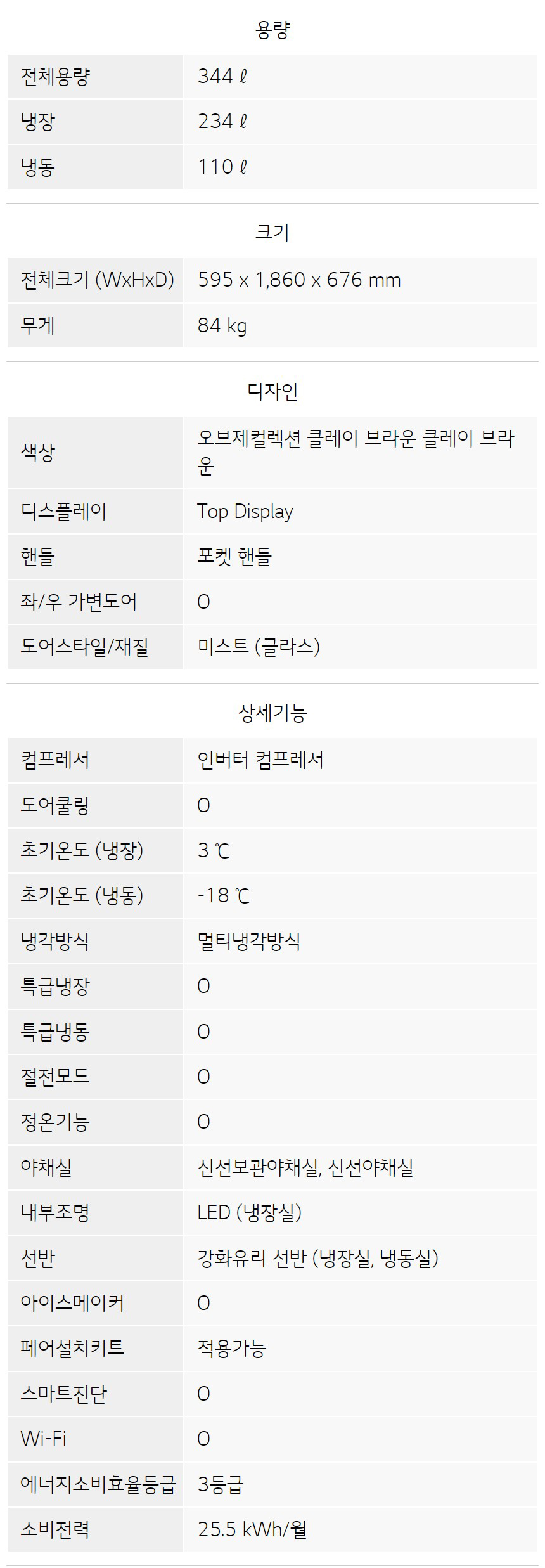 용량

| 전체용량 | 344 ℓ |
|---|---|
| 냉장 | 234 ℓ |
| 냉동 | 110 ℓ |

크기

| 전체크기 (WxHxD) | 595 x 1,860 x 676 mm |
|---|---|
| 무게 | 84 kg |

디자인

| 색상 | 오브제컬렉션 클레이 브라운 클레이 브라운 |
|---|---|
| 디스플레이 | Top Display |
| 핸들 | 포켓 핸들 |
| 좌/우 가변도어 | O |
| 도어스타일/재질 | 미스트 (글라스) |

상세기능

| 컴프레서 | 인버터 컴프레서 |
|---|---|
| 도어쿨링 | O |
| 초기온도 (냉장) | 3 ℃ |
| 초기온도 (냉동) | -18 ℃ |
| 냉각방식 | 멀티냉각방식 |
| 특급냉장 | O |
| 특급냉동 | O |
| 절전모드 | O |
| 정온기능 | O |
| 야채실 | 신선보관야채실, 신선야채실 |
| 내부조명 | LED (냉장실) |
| 선반 | 강화유리 선반 (냉장실, 냉동실) |
| 아이스메이커 | O |
| 페어설치키트 | 적용가능 |
| 스마트진단 | O |
| Wi-Fi | O |
| 에너지소비효율등급 | 3등급 |
| 소비전력 | 25.5 kWh/월 |